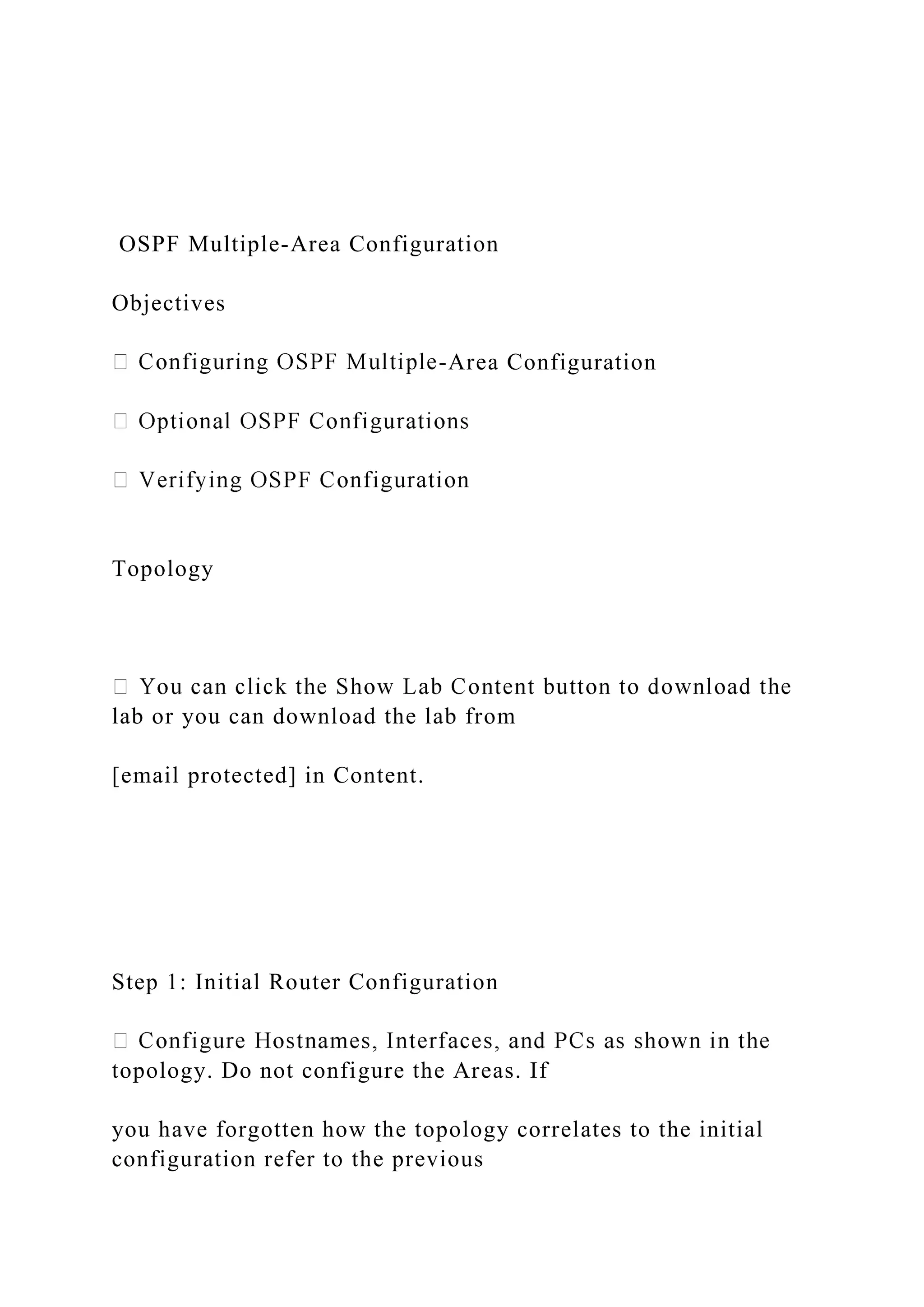 OSPF Multiple-Area Configuration

Objectives

 Configuring OSPF Multiple-Area Configuration

 Optional OSPF Configurations

 Verifying OSPF Configuration

Topology

 You can click the Show Lab Content button to download the lab or you can download the lab from

[email protected] in Content.

Step 1: Initial Router Configuration

 Configure Hostnames, Interfaces, and PCs as shown in the topology. Do not configure the Areas. If

you have forgotten how the topology correlates to the initial configuration refer to the previous